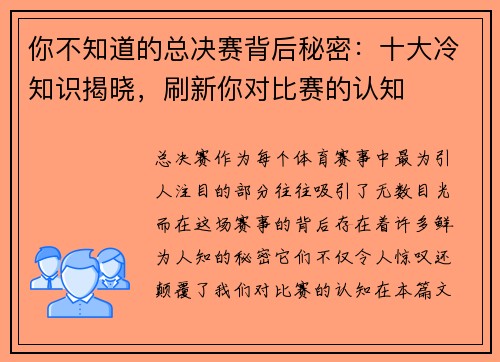 你不知道的总决赛背后秘密：十大冷知识揭晓，刷新你对比赛的认知

总决赛作为每个体育赛事中最为引人注目的部分往往吸引了无数目光而在这场赛事的背后存在着许多鲜为人知的秘密它们不仅令人惊叹还颠覆了我们对比赛的认知在本篇文